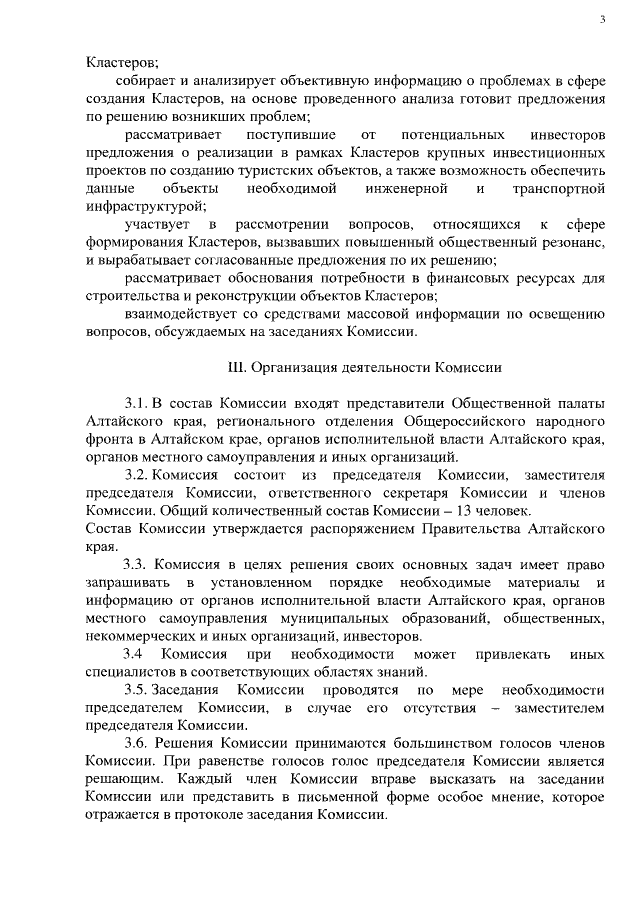 3

Кластеров;

собирает и анализирует объективную информацию о проблемах в сфере создания Кластеров, на основе проведенного анализа готовит предложения по решению возникших проблем;

рассматривает поступившие от потенциальных инвесторов предложения о реализации в рамках Кластеров крупных инвестиционных проектов по созданию туристских объектов, а также возможность обеспечить данные объекты необходимой инженерной и транспортной инфраструктурой;

участвует в рассмотрении вопросов, относящихся к сфере формирования Кластеров, вызвавших повышенный общественный резонанс, и вырабатывает согласованные предложения по их решению;

рассматривает обоснования потребности в финансовых ресурсах для строительства и реконструкции объектов Кластеров;

взаимодействует со средствами массовой информации по освещению вопросов, обсуждаемых на заседаниях Комиссии.

III. Организация деятельности Комиссии

3.1. В состав Комиссии входят представители Общественной палаты Алтайского края, регионального отделения Общероссийского народного фронта в Алтайском крае, органов исполнительной власти Алтайского края, органов местного самоуправления и иных организаций.

3.2. Комиссия состоит из председателя Комиссии, заместителя председателя Комиссии, ответственного секретаря Комиссии и членов Комиссии. Общий количественный состав Комиссии – 13 человек.
Состав Комиссии утверждается распоряжением Правительства Алтайского края.

3.3. Комиссия в целях решения своих основных задач имеет право запрашивать в установленном порядке необходимые материалы и информацию от органов исполнительной власти Алтайского края, органов местного самоуправления муниципальных образований, общественных, некоммерческих и иных организаций, инвесторов.

3.4 Комиссия при необходимости может привлекать иных специалистов в соответствующих областях знаний.

3.5. Заседания Комиссии проводятся по мере необходимости председателем Комиссии, в случае его отсутствия – заместителем председателя Комиссии.

3.6. Решения Комиссии принимаются большинством голосов членов Комиссии. При равенстве голосов голос председателя Комиссии является решающим. Каждый член Комиссии вправе высказать на заседании Комиссии или представить в письменной форме особое мнение, которое отражается в протоколе заседания Комиссии.